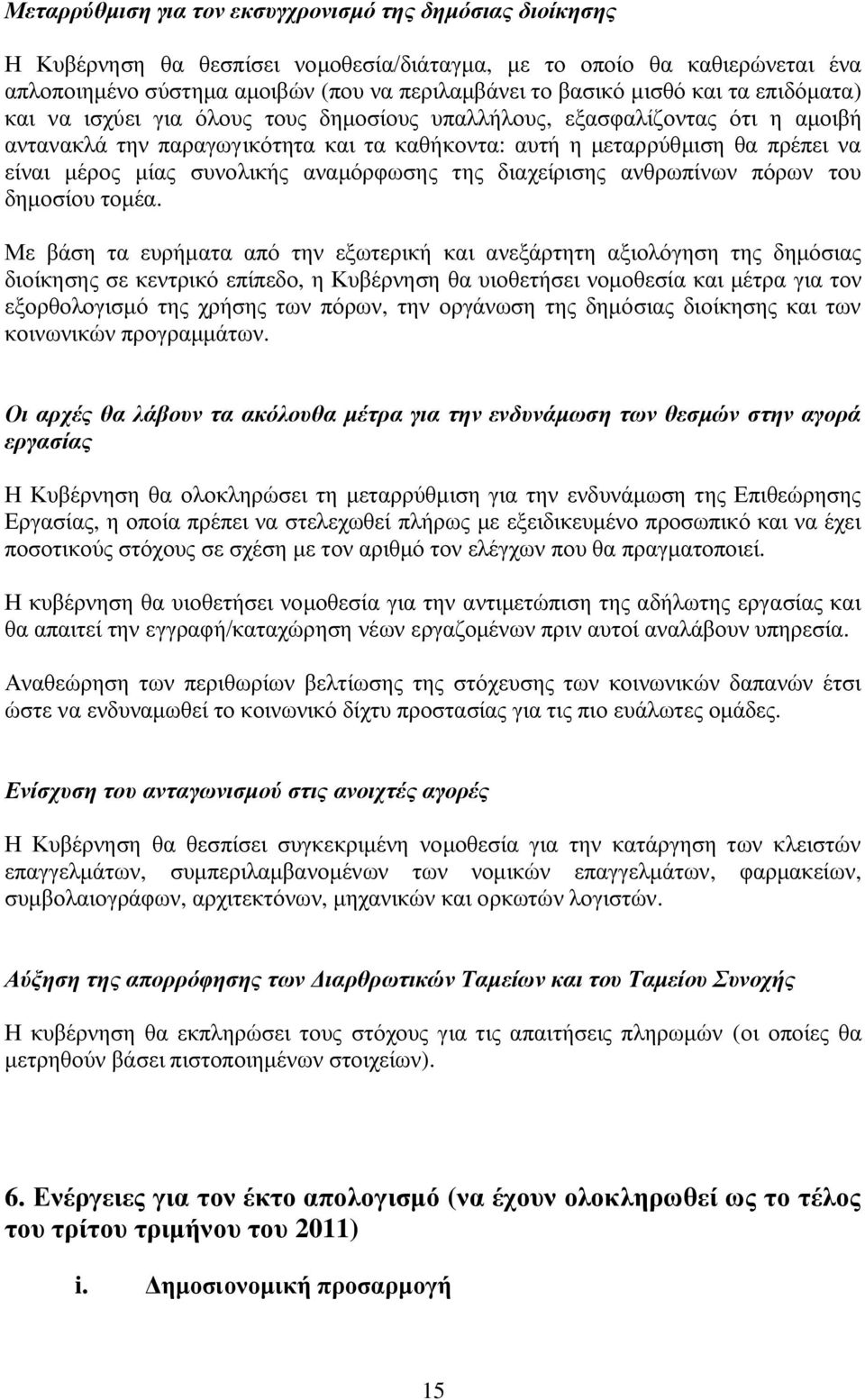 Μεταρρύθμιση για τον εκσυγχρονισμό της δημόσιας διοίκησης

Η Κυβέρνηση θα θεσπίσει νομοθεσία/διάταγμα, με το οποίο θα καθιερώνεται ένα απλοποιημένο σύστημα αμοιβών (που να περιλαμβάνει το βασικό μισθό και τα επιδόματα) και να ισχύει για όλους τους δημοσίους υπαλλήλους, εξασφαλίζοντας ότι η αμοιβή αντανακλά την παραγωγικότητα και τα καθήκοντα: αυτή η μεταρρύθμιση θα πρέπει να είναι μέρος μίας συνολικής αναμόρφωσης της διαχείρισης ανθρωπίνων πόρων του δημοσίου τομέα.

Με βάση τα ευρήματα από την εξωτερική και ανεξάρτητη αξιολόγηση της δημόσιας διοίκησης σε κεντρικό επίπεδο, η Κυβέρνηση θα υιοθετήσει νομοθεσία και μέτρα για τον εξορθολογισμό της χρήσης των πόρων, την οργάνωση της δημόσιας διοίκησης και των κοινωνικών προγραμμάτων.

Οι αρχές θα λάβουν τα ακόλουθα μέτρα για την ενδυνάμωση των θεσμών στην αγορά εργασίας

Η Κυβέρνηση θα ολοκληρώσει τη μεταρρύθμιση για την ενδυνάμωση της Επιθεώρησης Εργασίας, η οποία πρέπει να στελεχωθεί πλήρως με εξειδικευμένο προσωπικό και να έχει ποσοτικούς στόχους σε σχέση με τον αριθμό τον ελέγχων που θα πραγματοποιεί.

Η κυβέρνηση θα υιοθετήσει νομοθεσία για την αντιμετώπιση της αδήλωτης εργασίας και θα απαιτεί την εγγραφή/καταχώρηση νέων εργαζομένων πριν αυτοί αναλάβουν υπηρεσία.

Αναθεώρηση των περιθωρίων βελτίωσης της στόχευσης των κοινωνικών δαπανών έτσι ώστε να ενδυναμωθεί το κοινωνικό δίχτυ προστασίας για τις πιο ευάλωτες ομάδες.

Ενίσχυση του ανταγωνισμού στις ανοιχτές αγορές

Η Κυβέρνηση θα θεσπίσει συγκεκριμένη νομοθεσία για την κατάργηση των κλειστών επαγγελμάτων, συμπεριλαμβανομένων των νομικών επαγγελμάτων, φαρμακείων, συμβολαιογράφων, αρχιτεκτόνων, μηχανικών και ορκωτών λογιστών.

Αύξηση της απορρόφησης των Διαρθρωτικών Ταμείων και του Ταμείου Συνοχής

Η κυβέρνηση θα εκπληρώσει τους στόχους για τις απαιτήσεις πληρωμών (οι οποίες θα μετρηθούν βάσει πιστοποιημένων στοιχείων).

6. Ενέργειες για τον έκτο απολογισμό (να έχουν ολοκληρωθεί ως το τέλος του τρίτου τριμήνου του 2011)

i. Δημοσιονομική προσαρμογή

15